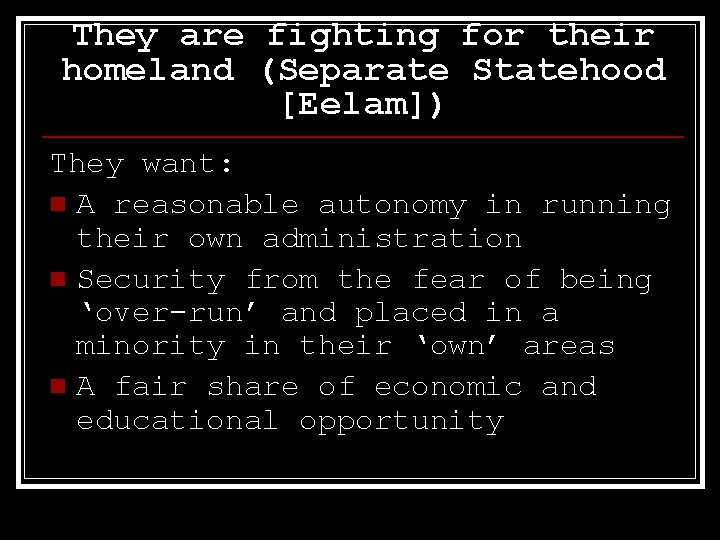 They are fighting for their homeland (Separate Statehood [Eelam])

They want:

- A reasonable autonomy in running their own administration
- Security from the fear of being ‘over-run’ and placed in a minority in their ‘own’ areas
- A fair share of economic and educational opportunity